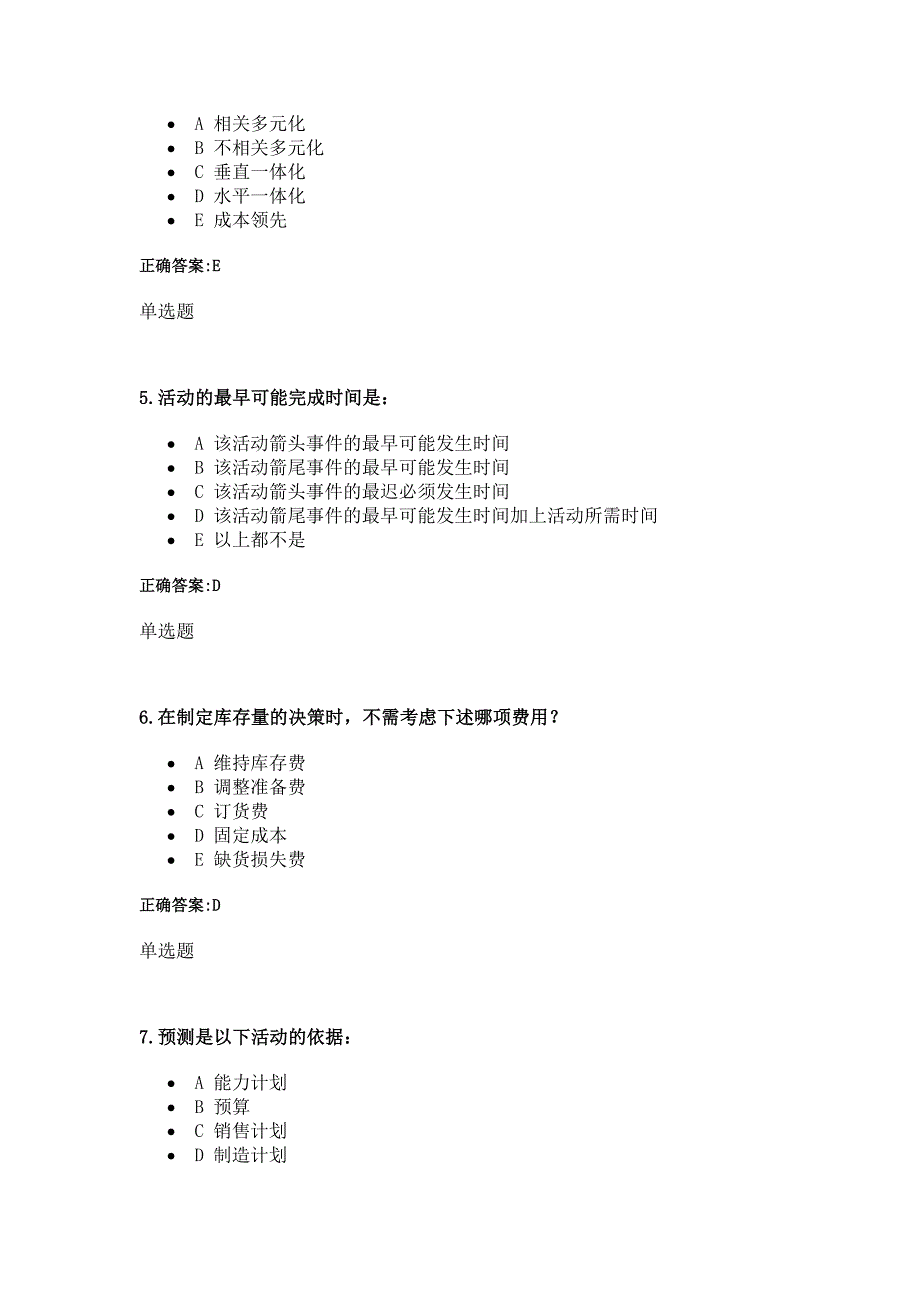 - A 相关多元化
- B 不相关多元化
- C 垂直一体化
- D 水平一体化
- E 成本领先

正确答案:E

单选题

5.活动的最早可能完成时间是：

- A 该活动箭头事件的最早可能发生时间
- B 该活动箭尾事件的最早可能发生时间
- C 该活动箭头事件的最迟必须发生时间
- D 该活动箭尾事件的最早可能发生时间加上活动所需时间
- E 以上都不是

正确答案:D

单选题

6.在制定库存量的决策时，不需考虑下述哪项费用？

- A 维持库存费
- B 调整准备费
- C 订货费
- D 固定成本
- E 缺货损失费

正确答案:D

单选题

7.预测是以下活动的依据：

- A 能力计划
- B 预算
- C 销售计划
- D 制造计划